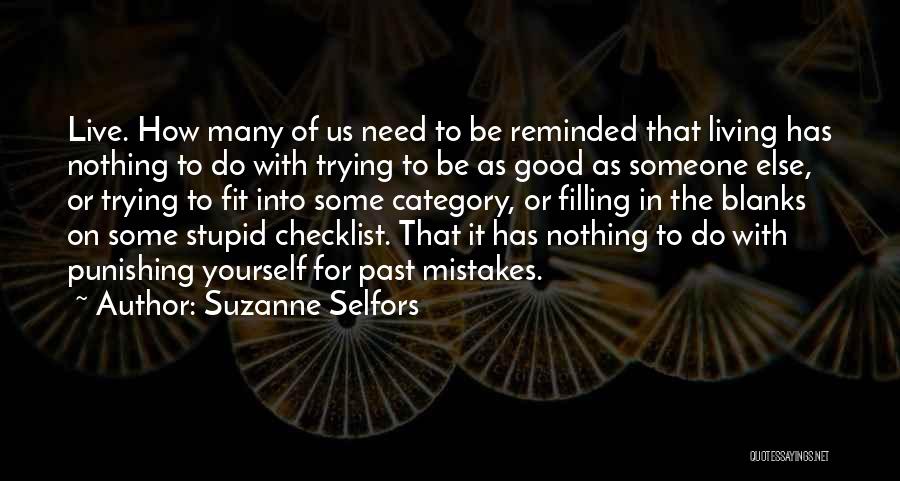 Live. How many of us need to be reminded that living has nothing to do with trying to be as good as someone else, or trying to fit into some category, or filling in the blanks on some stupid checklist. That it has nothing to do with punishing yourself for past mistakes.

~ Author: Suzanne Selfors

QUOTESSAYINGS.NET